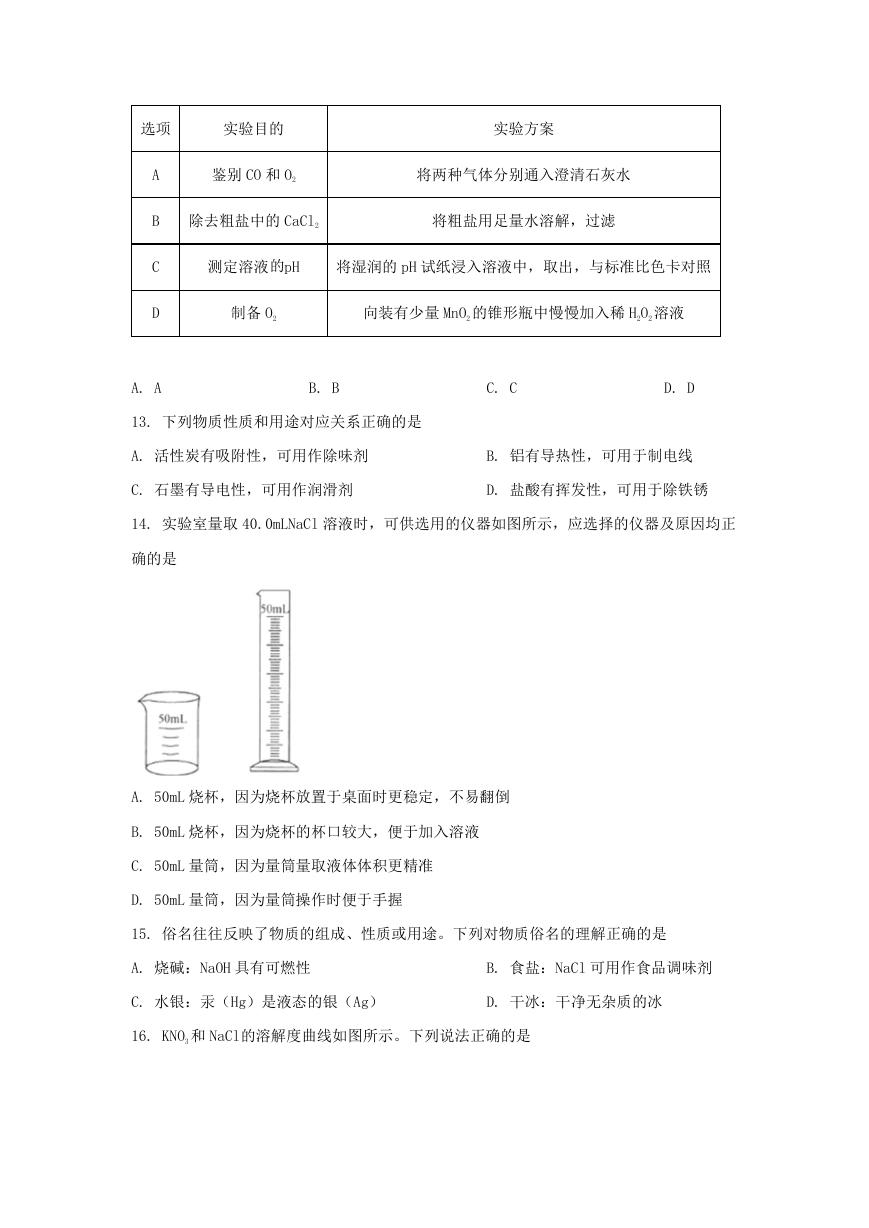 | 选项 | 实验目的 | 实验方案 |
|---|---|---|
| A | 鉴别 CO 和 $O_2$ | 将两种气体分别通入澄清石灰水 |
| B | 除去粗盐中的 $CaCl_2$ | 将粗盐用足量水溶解，过滤 |
| C | 测定溶液的pH | 将湿润的 pH 试纸浸入溶液中，取出，与标准比色卡对照 |
| D | 制备 $O_2$ | 向装有少量 $MnO_2$ 的锥形瓶中慢慢加入稀 $H_2O_2$ 溶液 |

A. A　　B. B　　C. C　　D. D

13. 下列物质性质和用途对应关系正确的是

A. 活性炭有吸附性，可用作除味剂　　B. 铝有导热性，可用于制电线

C. 石墨有导电性，可用作润滑剂　　D. 盐酸有挥发性，可用于除铁锈

14. 实验室量取 40.0mLNaCl 溶液时，可供选用的仪器如图所示，应选择的仪器及原因均正确的是

50mL

50mL

A. 50mL 烧杯，因为烧杯放置于桌面时更稳定，不易翻倒

B. 50mL 烧杯，因为烧杯的杯口较大，便于加入溶液

C. 50mL 量筒，因为量筒量取液体体积更精准

D. 50mL 量筒，因为量筒操作时便于手握

15. 俗名往往反映了物质的组成、性质或用途。下列对物质俗名的理解正确的是

A. 烧碱：NaOH 具有可燃性　　B. 食盐：NaCl 可用作食品调味剂

C. 水银：汞（Hg）是液态的银（Ag）　　D. 干冰：干净无杂质的冰

16. $KNO_3$ 和 NaCl 的溶解度曲线如图所示。下列说法正确的是